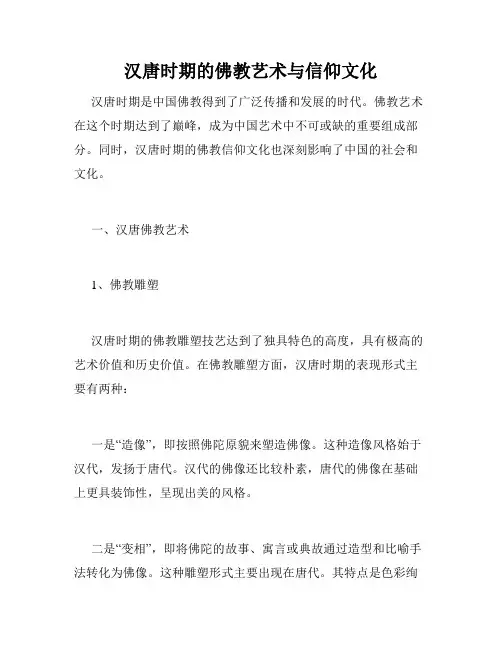 汉唐时期的佛教艺术与信仰文化

汉唐时期是中国佛教得到了广泛传播和发展的时代。佛教艺术在这个时期达到了巅峰，成为中国艺术中不可或缺的重要组成部分。同时，汉唐时期的佛教信仰文化也深刻影响了中国的社会和文化。

一、汉唐佛教艺术

1、佛教雕塑

汉唐时期的佛教雕塑技艺达到了独具特色的高度，具有极高的艺术价值和历史价值。在佛教雕塑方面，汉唐时期的表现形式主要有两种：

一是“造像”，即按照佛陀原貌来塑造佛像。这种造像风格始于汉代，发扬于唐代。汉代的佛像还比较朴素，唐代的佛像在基础上更具装饰性，呈现出美的风格。

二是“变相”，即将佛陀的故事、寓言或典故通过造型和比喻手法转化为佛像。这种雕塑形式主要出现在唐代。其特点是色彩绚